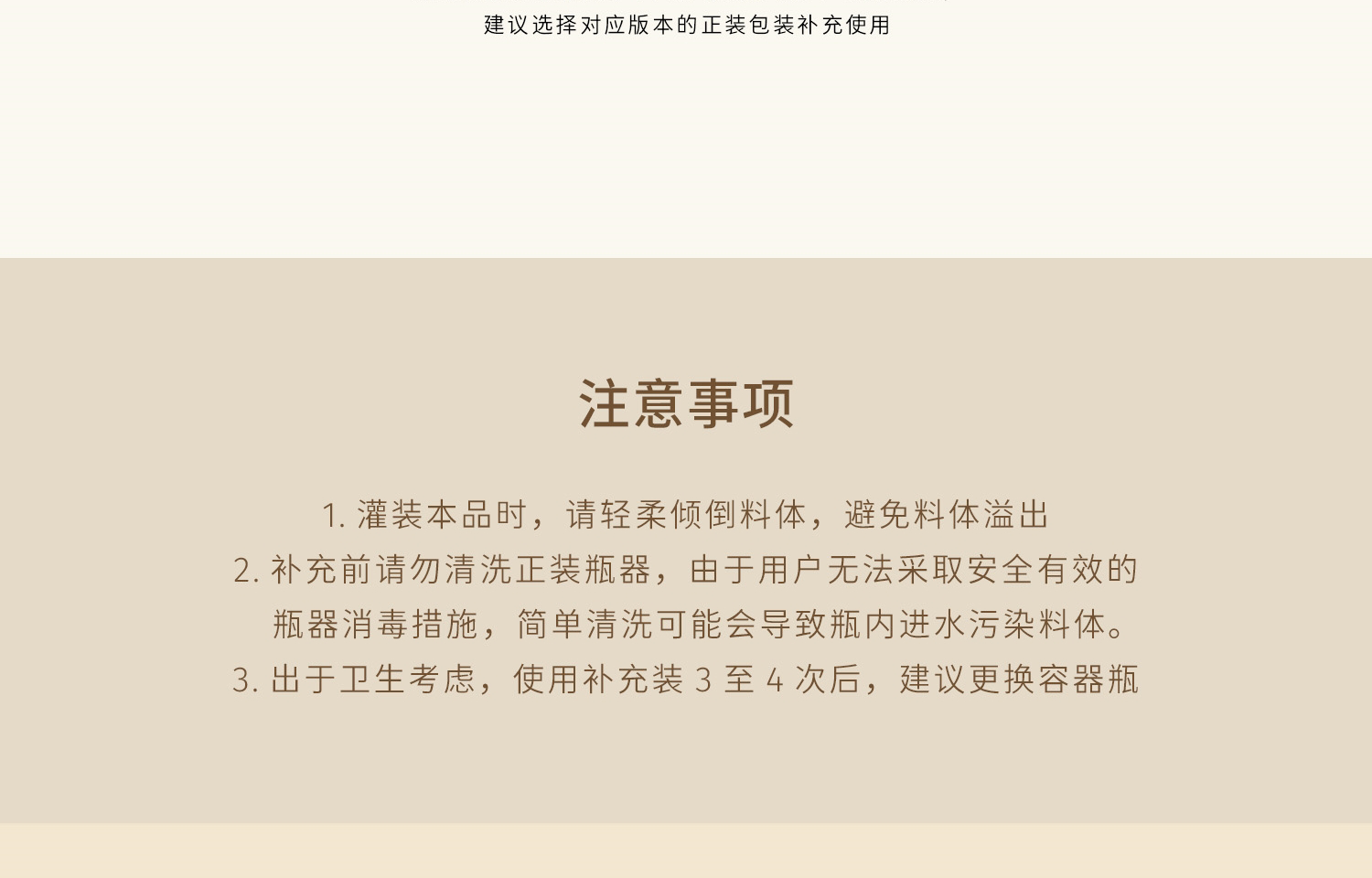 建议选择对应版本的正装包装补充使用

注意事项

1.灌装本品时，请轻柔倾倒料体，避免料体溢出

2.补充前请勿清洗正装瓶器，由于用户无法采取安全有效的瓶器消毒措施，简单清洗可能会导致瓶内进水污染料体。

3.出于卫生考虑，使用补充装3至4次后，建议更换容器瓶